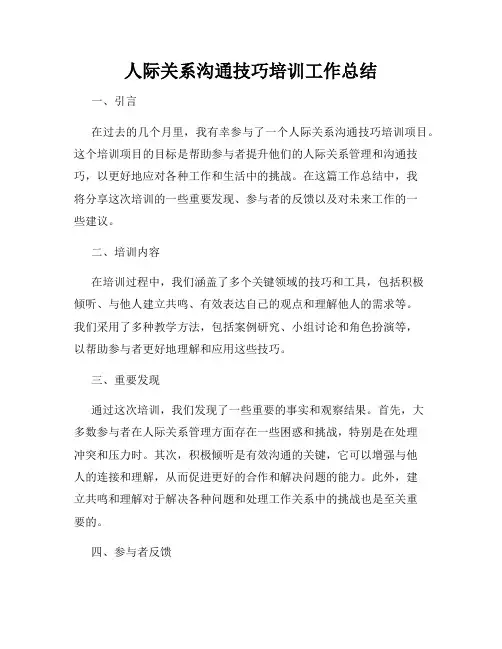 人际关系沟通技巧培训工作总结

一、引言

在过去的几个月里，我有幸参与了一个人际关系沟通技巧培训项目。这个培训项目的目标是帮助参与者提升他们的人际关系管理和沟通技巧，以更好地应对各种工作和生活中的挑战。在这篇工作总结中，我将分享这次培训的一些重要发现、参与者的反馈以及对未来工作的一些建议。

二、培训内容

在培训过程中，我们涵盖了多个关键领域的技巧和工具，包括积极倾听、与他人建立共鸣、有效表达自己的观点和理解他人的需求等。我们采用了多种教学方法，包括案例研究、小组讨论和角色扮演等，以帮助参与者更好地理解和应用这些技巧。

三、重要发现

通过这次培训，我们发现了一些重要的事实和观察结果。首先，大多数参与者在人际关系管理方面存在一些困惑和挑战，特别是在处理冲突和压力时。其次，积极倾听是有效沟通的关键，它可以增强与他人的连接和理解，从而促进更好的合作和解决问题的能力。此外，建立共鸣和理解对于解决各种问题和处理工作关系中的挑战也是至关重要的。

四、参与者反馈